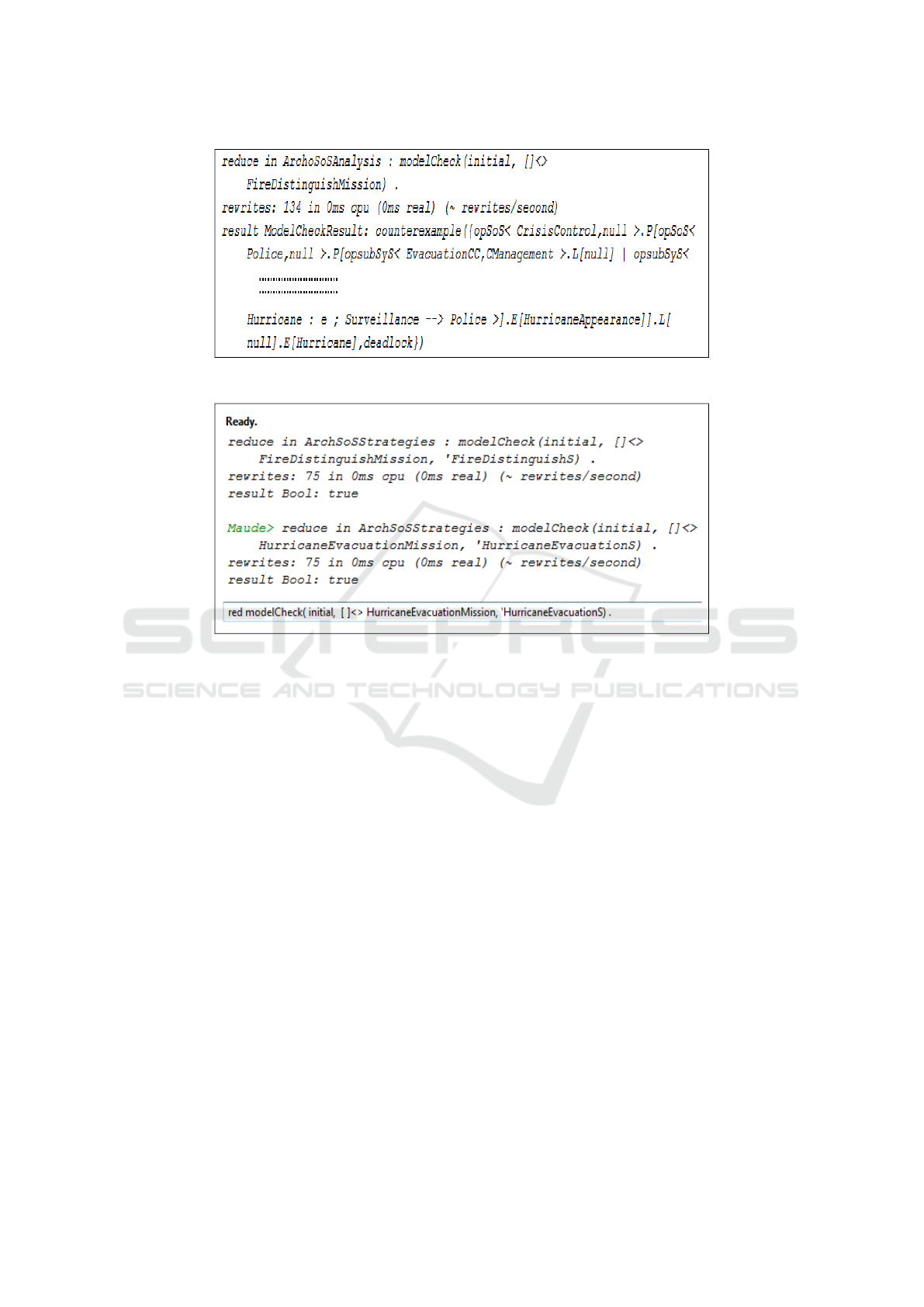 reduce in ArchoSoSAnalysis : modelCheck(initial, []<>
FireDistinguishMission) .
rewrites: 134 in 0ms cpu (0ms real) (~ rewrites/second)
result ModelCheckResult: counterexample({opSoS< CrisisControl,null >.P[opSoS<
Police,null >.P[opsubSyS< EvacuationCC,CManagement >.L[null] | opsubSyS<

Hurricane : e ; Surveillance --> Police >].E[HurricaneAppearance]].L[
null].E[Hurricane],deadlock})

Ready.
reduce in ArchSoSStrategies : modelCheck(initial, []<>
FireDistinguishMission, 'FireDistinguishS) .
rewrites: 75 in 0ms cpu (0ms real) (~ rewrites/second)
result Bool: true

Maude> reduce in ArchSoSStrategies : modelCheck(initial, []<>
HurricaneEvacuationMission, 'HurricaneEvacuationS) .
rewrites: 75 in 0ms cpu (0ms real) (~ rewrites/second)
result Bool: true

red modelCheck( initial, [ ]<> HurricaneEvacuationMission, 'HurricaneEvacuationS) .

SCITEPRESS
SCIENCE AND TECHNOLOGY PUBLICATIONS